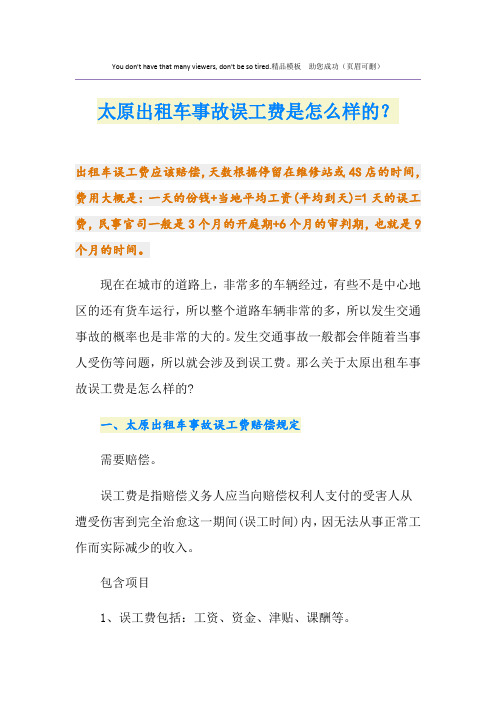 You don't have that many viewers, don't be so tired.精品模板 助您成功（页眉可删）

太原出租车事故误工费是怎么样的?

出租车误工费应该赔偿，天数根据停留在维修站或4S店的时间，费用大概是：一天的份钱+当地平均工资(平均到天)=1天的误工费，民事官司一般是3个月的开庭期+6个月的审判期，也就是9个月的时间。

现在在城市的道路上，非常多的车辆经过，有些不是中心地区的还有货车运行，所以整个道路车辆非常的多，所以发生交通事故的概率也是非常的大的。发生交通事故一般都会伴随着当事人受伤等问题，所以就会涉及到误工费。那么关于太原出租车事故误工费是怎么样的?

一、太原出租车事故误工费赔偿规定

需要赔偿。

误工费是指赔偿义务人应当向赔偿权利人支付的受害人从遭受伤害到完全治愈这一期间(误工时间)内，因无法从事正常工作而实际减少的收入。

包含项目

1、误工费包括：工资、资金、津贴、课酬等。